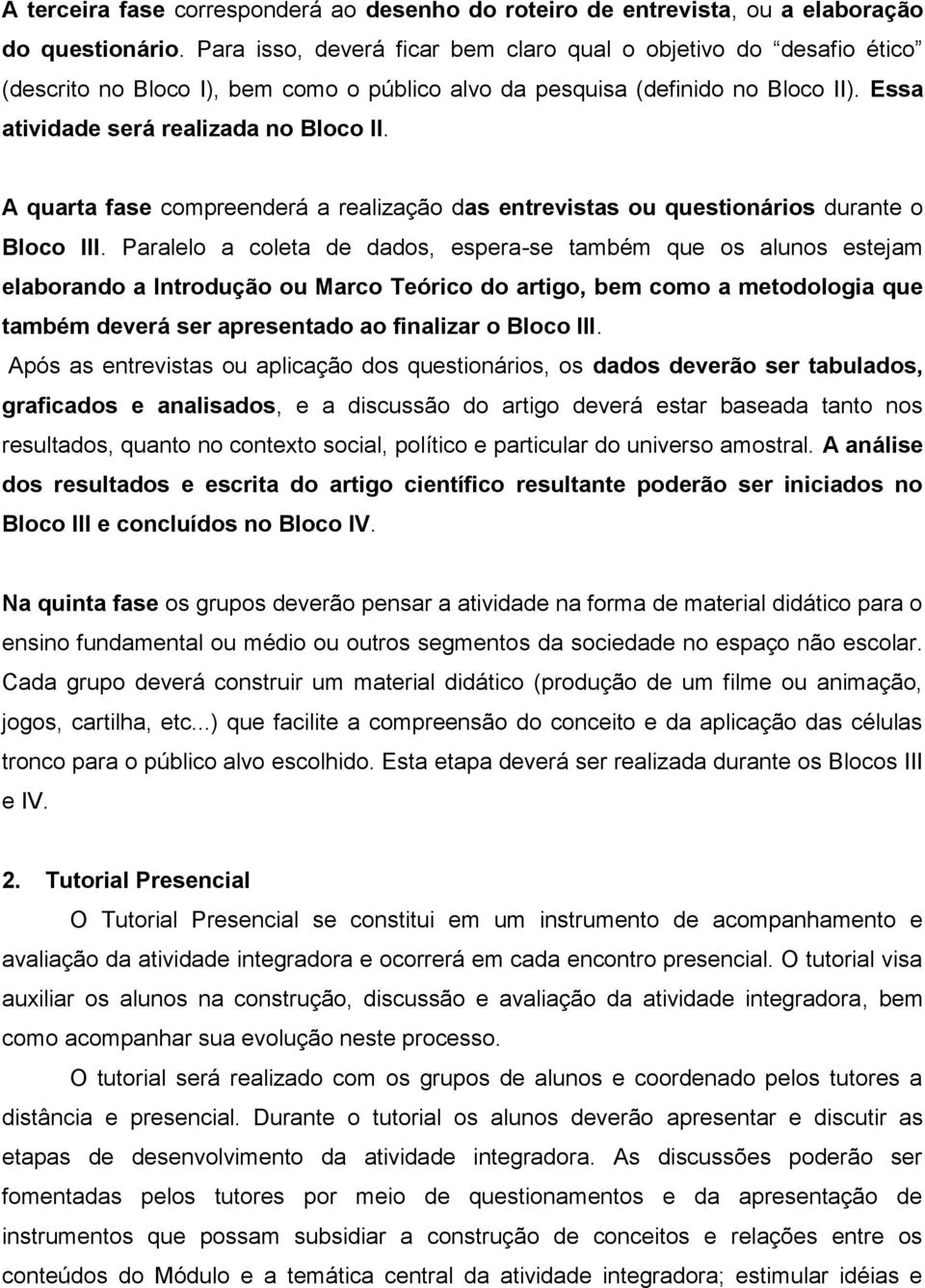 A terceira fase corresponderá ao desenho do roteiro de entrevista, ou a elaboração do questionário. Para isso, deverá ficar bem claro qual o objetivo do "desafio ético" (descrito no Bloco I), bem como o público alvo da pesquisa (definido no Bloco II). Essa atividade será realizada no Bloco II.

A quarta fase compreenderá a realização das entrevistas ou questionários durante o Bloco III. Paralelo a coleta de dados, espera-se também que os alunos estejam elaborando a Introdução ou Marco Teórico do artigo, bem como a metodologia que também deverá ser apresentado ao finalizar o Bloco III.
Após as entrevistas ou aplicação dos questionários, os dados deverão ser tabulados, graficados e analisados, e a discussão do artigo deverá estar baseada tanto nos resultados, quanto no contexto social, político e particular do universo amostral. A análise dos resultados e escrita do artigo científico resultante poderão ser iniciados no Bloco III e concluídos no Bloco IV.

Na quinta fase os grupos deverão pensar a atividade na forma de material didático para o ensino fundamental ou médio ou outros segmentos da sociedade no espaço não escolar. Cada grupo deverá construir um material didático (produção de um filme ou animação, jogos, cartilha, etc...) que facilite a compreensão do conceito e da aplicação das células tronco para o público alvo escolhido. Esta etapa deverá ser realizada durante os Blocos III e IV.

2. Tutorial Presencial

O Tutorial Presencial se constitui em um instrumento de acompanhamento e avaliação da atividade integradora e ocorrerá em cada encontro presencial. O tutorial visa auxiliar os alunos na construção, discussão e avaliação da atividade integradora, bem como acompanhar sua evolução neste processo.

O tutorial será realizado com os grupos de alunos e coordenado pelos tutores a distância e presencial. Durante o tutorial os alunos deverão apresentar e discutir as etapas de desenvolvimento da atividade integradora. As discussões poderão ser fomentadas pelos tutores por meio de questionamentos e da apresentação de instrumentos que possam subsidiar a construção de conceitos e relações entre os conteúdos do Módulo e a temática central da atividade integradora; estimular idéias e